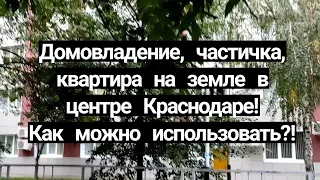 Домовладение, частичка, квартира на земле в центре Краснодаре! Как можно использовать?!